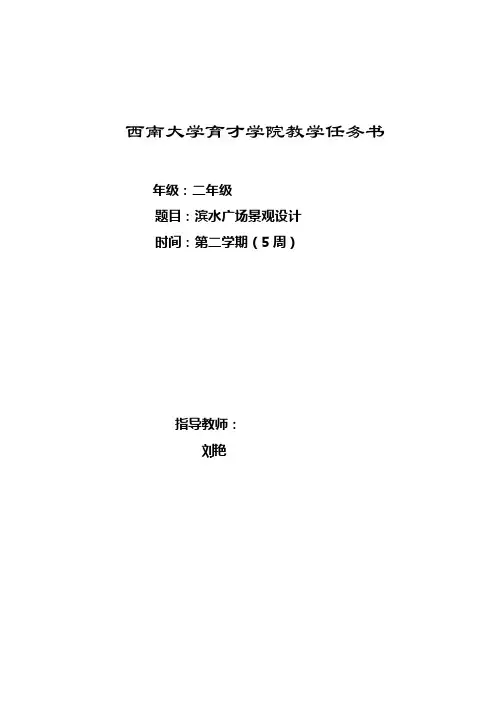 西南大学育才学院教学任务书

年级：二年级
题目：滨水广场景观设计
时间：第二学期（5周）

指导教师：
刘艳